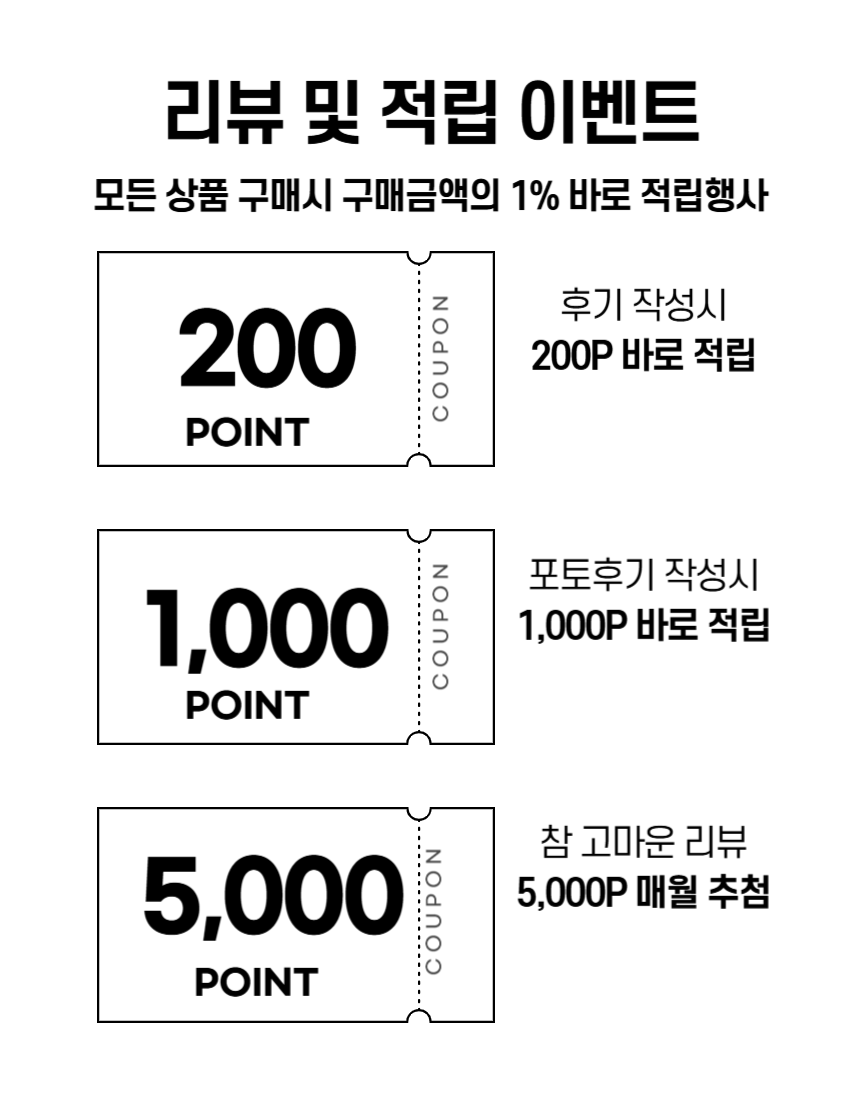 리뷰 및 적립 이벤트

모든 상품 구매시 구매금액의 1% 바로 적립행사

200
POINT
COUPON

후기 작성시
200P 바로 적립

1,000
POINT
COUPON

포토후기 작성시
1,000P 바로 적립

5,000
POINT
COUPON

참 고마운 리뷰
5,000P 매월 추첨